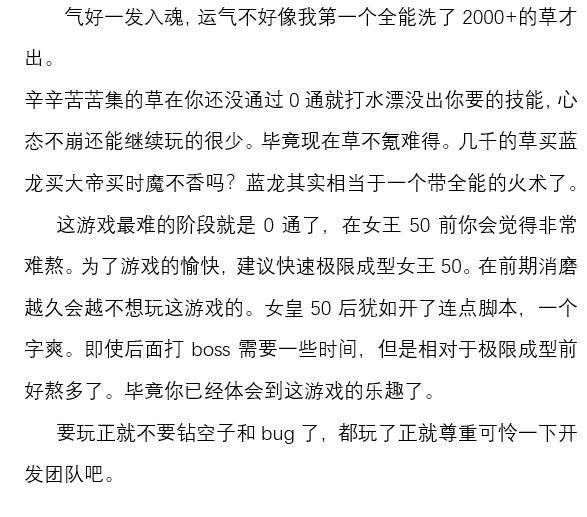 气好一发入魂，运气不好像我第一个全能洗了 2000+的草才出。

辛辛苦苦集的草在你还没通过 0 通就打水漂没出你要的技能，心态不崩还能继续玩的很少。毕竟现在草不氪难得。几千的草买蓝龙买大帝买时魔不香吗？蓝龙其实相当于一个带全能的火术了。

这游戏最难的阶段就是 0 通了，在女王 50 前你会觉得非常难熬。为了游戏的愉快，建议快速极限成型女王 50。在前期消磨越久会越不想玩这游戏的。女皇 50 后犹如开了连点脚本，一个字爽。即使后面打 boss 需要一些时间，但是相对于极限成型前好熬多了。毕竟你已经体会到这游戏的乐趣了。

要玩正就不要钻空子和 bug 了，都玩了正就尊重可怜一下开发团队吧。